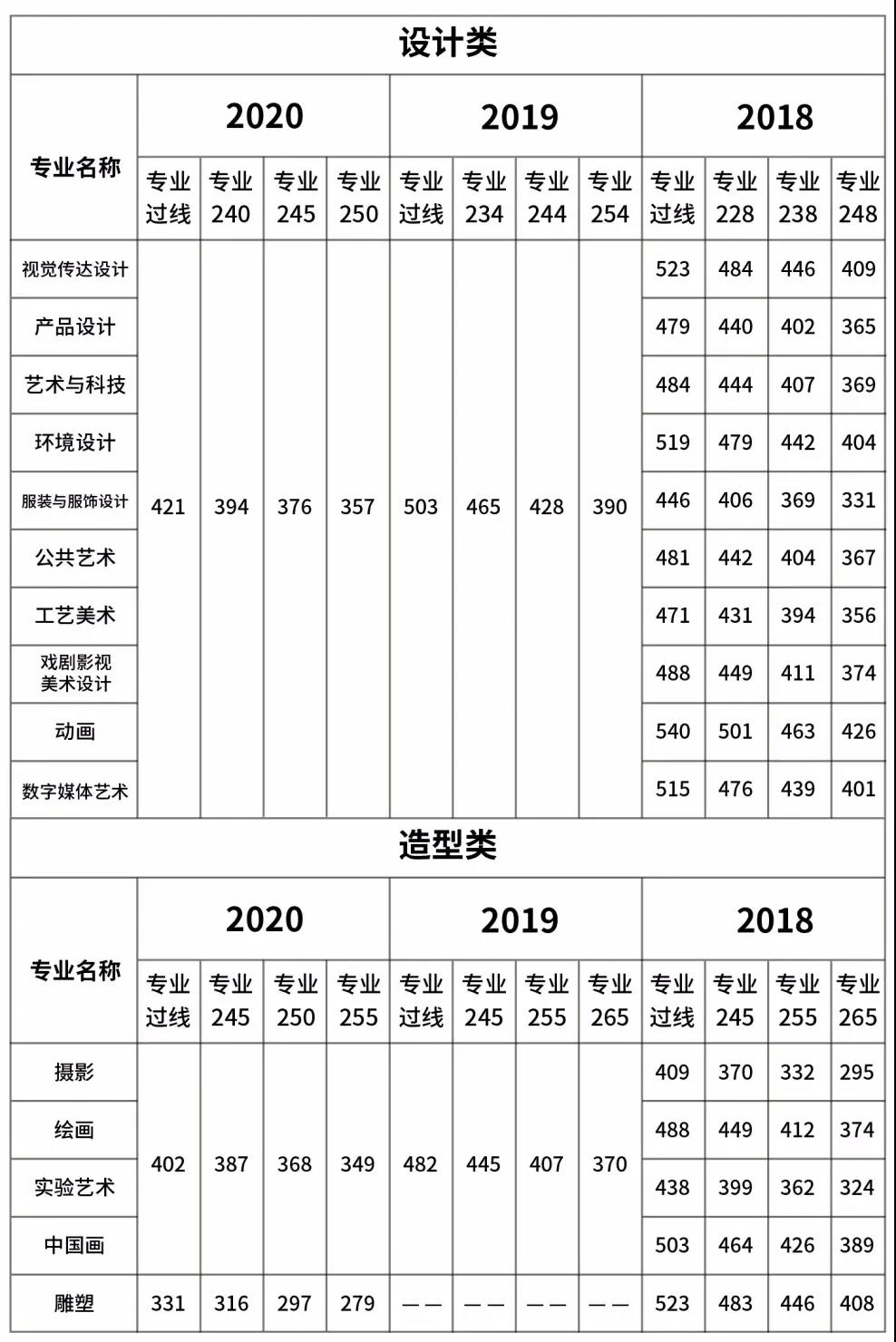 设计类

| 专业名称 | 2020 专业过线 | 2020 专业240 | 2020 专业245 | 2020 专业250 | 2019 专业过线 | 2019 专业234 | 2019 专业244 | 2019 专业254 | 2018 专业过线 | 2018 专业228 | 2018 专业238 | 2018 专业248 |
|---|---|---|---|---|---|---|---|---|---|---|---|---|
| 视觉传达设计 | 421 | 394 | 376 | 357 | 503 | 465 | 428 | 390 | 523 | 484 | 446 | 409 |
| 产品设计 | | | | | | | | | 479 | 440 | 402 | 365 |
| 艺术与科技 | | | | | | | | | 484 | 444 | 407 | 369 |
| 环境设计 | | | | | | | | | 519 | 479 | 442 | 404 |
| 服装与服饰设计 | | | | | | | | | 446 | 406 | 369 | 331 |
| 公共艺术 | | | | | | | | | 481 | 442 | 404 | 367 |
| 工艺美术 | | | | | | | | | 471 | 431 | 394 | 356 |
| 戏剧影视美术设计 | | | | | | | | | 488 | 449 | 411 | 374 |
| 动画 | | | | | | | | | 540 | 501 | 463 | 426 |
| 数字媒体艺术 | | | | | | | | | 515 | 476 | 439 | 401 |

造型类

| 专业名称 | 2020 专业过线 | 2020 专业245 | 2020 专业250 | 2020 专业255 | 2019 专业过线 | 2019 专业245 | 2019 专业255 | 2019 专业265 | 2018 专业过线 | 2018 专业245 | 2018 专业255 | 2018 专业265 |
|---|---|---|---|---|---|---|---|---|---|---|---|---|
| 摄影 | 402 | 387 | 368 | 349 | 482 | 445 | 407 | 370 | 409 | 370 | 332 | 295 |
| 绘画 | | | | | | | | | 488 | 449 | 412 | 374 |
| 实验艺术 | | | | | | | | | 438 | 399 | 362 | 324 |
| 中国画 | | | | | | | | | 503 | 464 | 426 | 389 |
| 雕塑 | 331 | 316 | 297 | 279 | —— | —— | —— | —— | 523 | 483 | 446 | 408 |